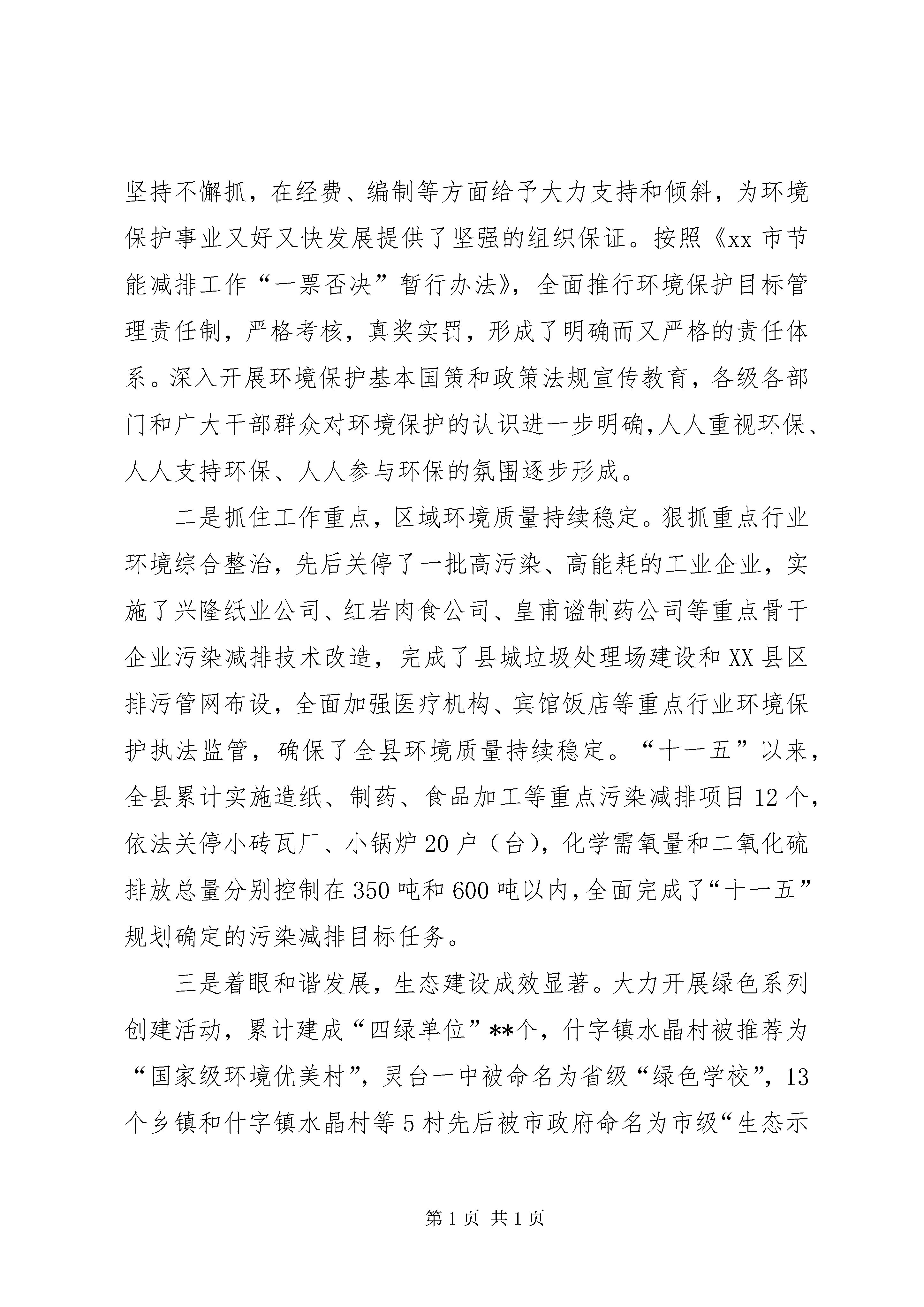 坚持不懈抓，在经费、编制等方面给予大力支持和倾斜，为环境保护事业又好又快发展提供了坚强的组织保证。按照《xx市节能减排工作“一票否决”暂行办法》，全面推行环境保护目标管理责任制，严格考核，真奖实罚，形成了明确而又严格的责任体系。深入开展环境保护基本国策和政策法规宣传教育，各级各部门和广大干部群众对环境保护的认识进一步明确，人人重视环保、人人支持环保、人人参与环保的氛围逐步形成。

二是抓住工作重点，区域环境质量持续稳定。狠抓重点行业环境综合整治，先后关停了一批高污染、高能耗的工业企业，实施了兴隆纸业公司、红岩肉食公司、皇甫谧制药公司等重点骨干企业污染减排技术改造，完成了县城垃圾处理场建设和XX县区排污管网布设，全面加强医疗机构、宾馆饭店等重点行业环境保护执法监管，确保了全县环境质量持续稳定。“十一五”以来，全县累计实施造纸、制药、食品加工等重点污染减排项目12个，依法关停小砖瓦厂、小锅炉20户（台），化学需氧量和二氧化硫排放总量分别控制在350吨和600吨以内，全面完成了“十一五”规划确定的污染减排目标任务。

三是着眼和谐发展，生态建设成效显著。大力开展绿色系列创建活动，累计建成“四绿单位”**个，什字镇水晶村被推荐为“国家级环境优美村”，灵台一中被命名为省级“绿色学校”，13个乡镇和什字镇水晶村等5村先后被市政府命名为市级“生态示

第1页 共1页